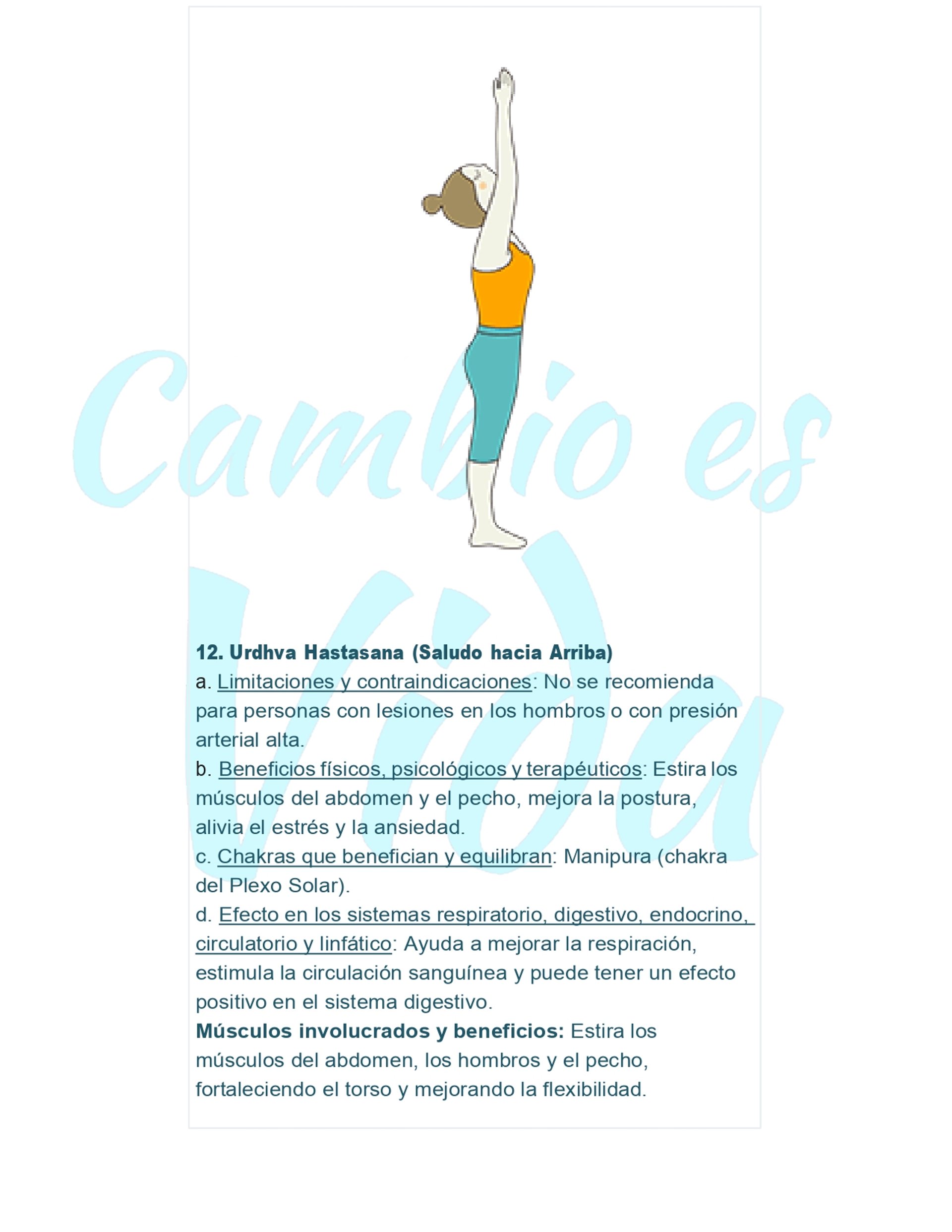 Cambio es Vida

12. Urdhva Hastasana (Saludo hacia Arriba)
a. Limitaciones y contraindicaciones: No se recomienda para personas con lesiones en los hombros o con presión arterial alta.
b. Beneficios físicos, psicológicos y terapéuticos: Estira los músculos del abdomen y el pecho, mejora la postura, alivia el estrés y la ansiedad.
c. Chakras que benefician y equilibran: Manipura (chakra del Plexo Solar).
d. Efecto en los sistemas respiratorio, digestivo, endocrino, circulatorio y linfático: Ayuda a mejorar la respiración, estimula la circulación sanguínea y puede tener un efecto positivo en el sistema digestivo.
Músculos involucrados y beneficios: Estira los músculos del abdomen, los hombros y el pecho, fortaleciendo el torso y mejorando la flexibilidad.